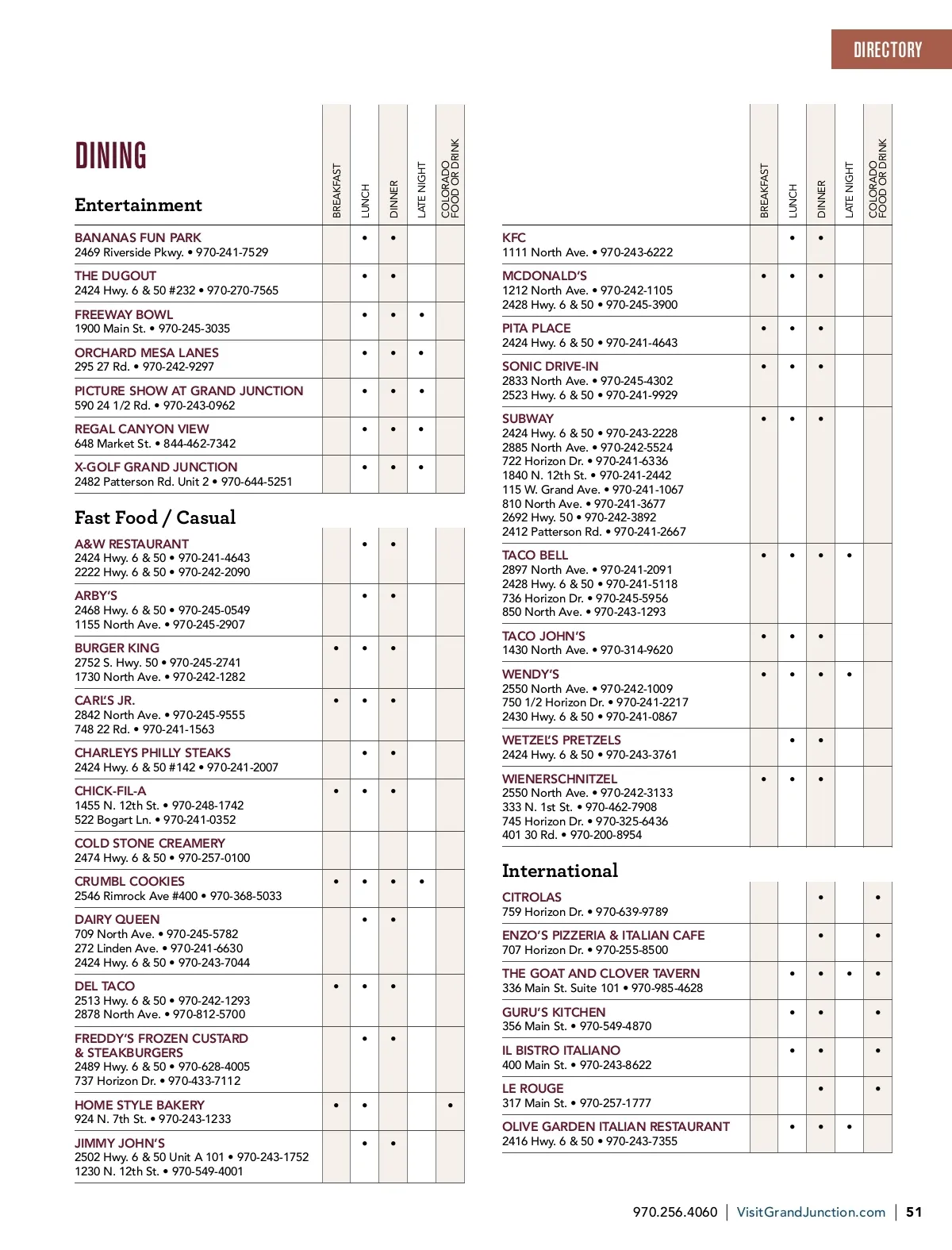 DIRECTORY

DINING

Entertainment

| | BREAKFAST | LUNCH | DINNER | LATE NIGHT | COLORADO FOOD OR DRINK |
|---|---|---|---|---|---|
| BANANAS FUN PARK 2469 Riverside Pkwy. • 970-241-7529 | | • | • | | |
| THE DUGOUT 2424 Hwy. 6 & 50 #232 • 970-270-7565 | | • | • | | |
| FREEWAY BOWL 1900 Main St. • 970-245-3035 | | • | • | • | |
| ORCHARD MESA LANES 295 27 Rd. • 970-242-9297 | | • | • | • | |
| PICTURE SHOW AT GRAND JUNCTION 590 24 1/2 Rd. • 970-243-0962 | | • | • | • | |
| REGAL CANYON VIEW 648 Market St. • 844-462-7342 | | • | • | • | |
| X-GOLF GRAND JUNCTION 2482 Patterson Rd. Unit 2 • 970-644-5251 | | • | • | • | |

Fast Food / Casual

| | BREAKFAST | LUNCH | DINNER | LATE NIGHT | COLORADO FOOD OR DRINK |
|---|---|---|---|---|---|
| A&W RESTAURANT 2424 Hwy. 6 & 50 • 970-241-4643 2222 Hwy. 6 & 50 • 970-242-2090 | | • | • | | |
| ARBY'S 2468 Hwy. 6 & 50 • 970-245-0549 1155 North Ave. • 970-245-2907 | | • | • | | |
| BURGER KING 2752 S. Hwy. 50 • 970-245-2741 1730 North Ave. • 970-242-1282 | • | • | • | | |
| CARL'S JR. 2842 North Ave. • 970-245-9555 748 22 Rd. • 970-241-1563 | • | • | • | | |
| CHARLEYS PHILLY STEAKS 2424 Hwy. 6 & 50 #142 • 970-241-2007 | | • | • | | |
| CHICK-FIL-A 1455 N. 12th St. • 970-248-1742 522 Bogart Ln. • 970-241-0352 | • | • | • | | |
| COLD STONE CREAMERY 2474 Hwy. 6 & 50 • 970-257-0100 | | | | | |
| CRUMBL COOKIES 2546 Rimrock Ave #400 • 970-368-5033 | • | • | • | • | |
| DAIRY QUEEN 709 North Ave. • 970-245-5782 272 Linden Ave. • 970-241-6630 2424 Hwy. 6 & 50 • 970-243-7044 | | • | • | | |
| DEL TACO 2513 Hwy. 6 & 50 • 970-242-1293 2878 North Ave. • 970-812-5700 | • | • | • | | |
| FREDDY'S FROZEN CUSTARD & STEAKBURGERS 2489 Hwy. 6 & 50 • 970-628-4005 737 Horizon Dr. • 970-433-7112 | | • | • | | |
| HOME STYLE BAKERY 924 N. 7th St. • 970-243-1233 | • | • | | | • |
| JIMMY JOHN'S 2502 Hwy. 6 & 50 Unit A 101 • 970-243-1752 1230 N. 12th St. • 970-549-4001 | | • | • | | |

| | BREAKFAST | LUNCH | DINNER | LATE NIGHT | COLORADO FOOD OR DRINK |
|---|---|---|---|---|---|
| KFC 1111 North Ave. • 970-243-6222 | | • | • | | |
| MCDONALD'S 1212 North Ave. • 970-242-1105 2428 Hwy. 6 & 50 • 970-245-3900 | • | • | • | | |
| PITA PLACE 2424 Hwy. 6 & 50 • 970-241-4643 | • | • | • | | |
| SONIC DRIVE-IN 2833 North Ave. • 970-245-4302 2523 Hwy. 6 & 50 • 970-241-9929 | • | • | • | | |
| SUBWAY 2424 Hwy. 6 & 50 • 970-243-2228 2885 North Ave. • 970-242-5524 722 Horizon Dr. • 970-241-6336 1840 N. 12th St. • 970-241-2442 115 W. Grand Ave. • 970-241-1067 810 North Ave. • 970-241-3677 2692 Hwy. 50 • 970-242-3892 2412 Patterson Rd. • 970-241-2667 | • | • | • | | |
| TACO BELL 2897 North Ave. • 970-241-2091 2428 Hwy. 6 & 50 • 970-241-5118 736 Horizon Dr. • 970-245-5956 850 North Ave. • 970-243-1293 | • | • | • | • | |
| TACO JOHN'S 1430 North Ave. • 970-314-9620 | • | • | • | | |
| WENDY'S 2550 North Ave. • 970-242-1009 750 1/2 Horizon Dr. • 970-241-2217 2430 Hwy. 6 & 50 • 970-241-0867 | • | • | • | • | |
| WETZEL'S PRETZELS 2424 Hwy. 6 & 50 • 970-243-3761 | | • | • | | |
| WIENERSCHNITZEL 2550 North Ave. • 970-242-3133 333 N. 1st St. • 970-462-7908 745 Horizon Dr. • 970-325-6436 401 30 Rd. • 970-200-8954 | • | • | • | | |

International

| | BREAKFAST | LUNCH | DINNER | LATE NIGHT | COLORADO FOOD OR DRINK |
|---|---|---|---|---|---|
| CITROLAS 759 Horizon Dr. • 970-639-9789 | | | • | | • |
| ENZO'S PIZZERIA & ITALIAN CAFE 707 Horizon Dr. • 970-255-8500 | | | • | | • |
| THE GOAT AND CLOVER TAVERN 336 Main St. Suite 101 • 970-985-4628 | | • | • | • | • |
| GURU'S KITCHEN 356 Main St. • 970-549-4870 | | • | • | | • |
| IL BISTRO ITALIANO 400 Main St. • 970-243-8622 | | • | • | | • |
| LE ROUGE 317 Main St. • 970-257-1777 | | | • | | • |
| OLIVE GARDEN ITALIAN RESTAURANT 2416 Hwy. 6 & 50 • 970-243-7355 | | • | • | • | |

970.256.4060 | VisitGrandJunction.com | 51